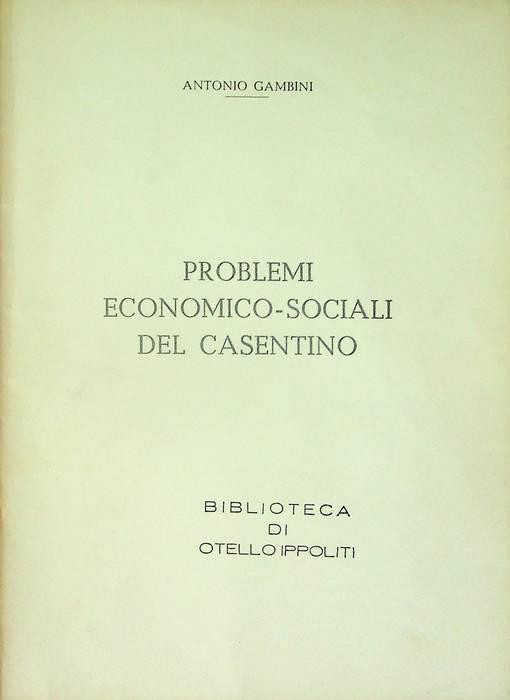 ANTONIO GAMBINI

PROBLEMI
ECONOMICO-SOCIALI
DEL CASENTINO

BIBLIOTECA
DI
OTELLO IPPOLITI